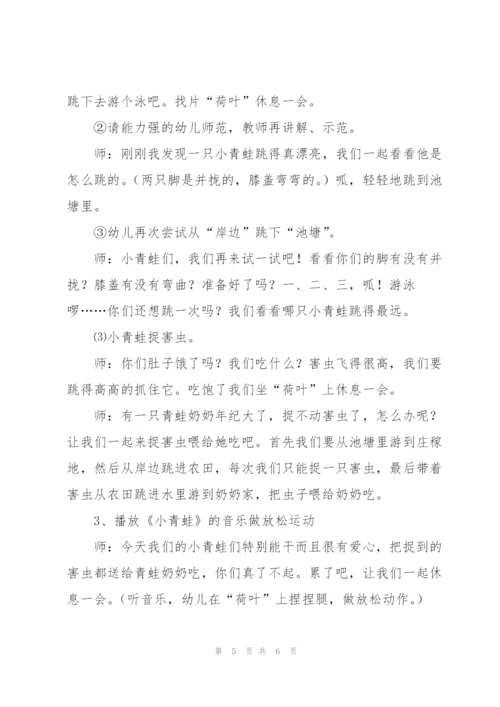 跳下去游个泳吧。找片“荷叶”休息一会。

②请能力强的幼儿师范，教师再讲解、示范。

师：刚刚我发现一只小青蛙跳得真漂亮，我们一起看看他是怎么跳的。(两只脚是并拢的，膝盖弯弯的。）呱，轻轻地跳到池塘里。

③幼儿再次尝试从“岸边”跳下“池塘”。

师：小青蛙们，我们再来试一试吧！看看你们的脚有没有并拢？膝盖有没有弯曲？准备好了吗？一、二、三，呱！游泳啰……你们还想跳一次吗？我们看看哪只小青蛙跳得最远。

⑶小青蛙捉害虫。

师：你们肚子饿了吗？我们吃什么？害虫飞得很高，我们要跳得高高的抓住它。吃饱了我们坐“荷叶”上休息一会。

师：有一只青蛙奶奶年纪大了，捉不动害虫了，怎么办呢？让我们一起来捉害虫喂给她吃吧。首先我们要从池塘里游到庄稼地，然后从岸边跳进农田，每次我们只能捉一只害虫，最后带着害虫从农田跳进水里游到奶奶家，把虫子喂给奶奶吃。

3、播放《小青蛙》的音乐做放松运动

师：今天我们的小青蛙们特别能干而且很有爱心，把捉到的害虫都送给青蛙奶奶吃，你们真了不起。累了吧，让我们一起休息一会。(听音乐，幼儿在“荷叶”上捏捏腿，做放松动作。)

第 5 页 共 6 页